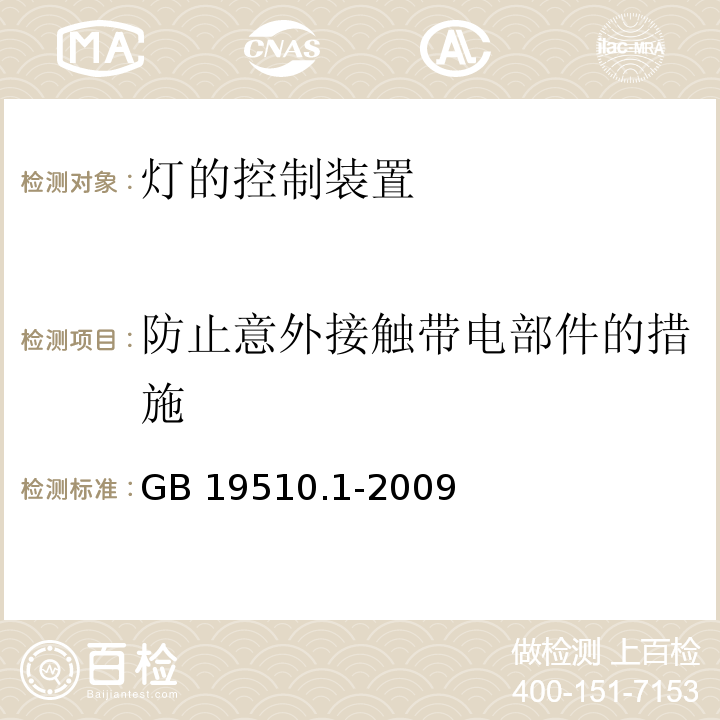 MA CNAS AC ilac-MRA

检测对象：灯的控制装置

检测项目：防止意外接触带电部件的措施

检测标准：GB 19510.1-2009

百检
Baijiantest.com

做检测 上百检
400-151-7153